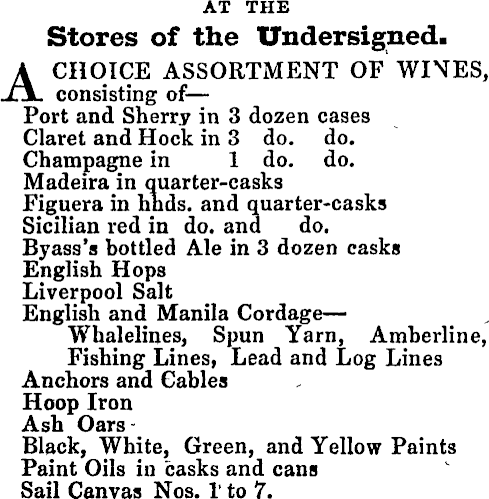 AT THE

Stores of the Undersigned.

A CHOICE ASSORTMENT OF WINES, consisting of—

Port and Sherry in 3 dozen cases
Claret and Hock in 3 do. do.
Champagne in 1 do. do.
Madeira in quarter-casks
Figuera in hhds. and quarter-casks
Sicilian red in do. and do.
Byass's bottled Ale in 3 dozen casks
English Hops
Liverpool Salt
English and Manila Cordage—
Whalelines, Spun Yarn, Amberline, Fishing Lines, Lead and Log Lines
Anchors and Cables
Hoop Iron
Ash Oars
Black, White, Green, and Yellow Paints
Paint Oils in casks and cans
Sail Canvas Nos. 1 to 7.